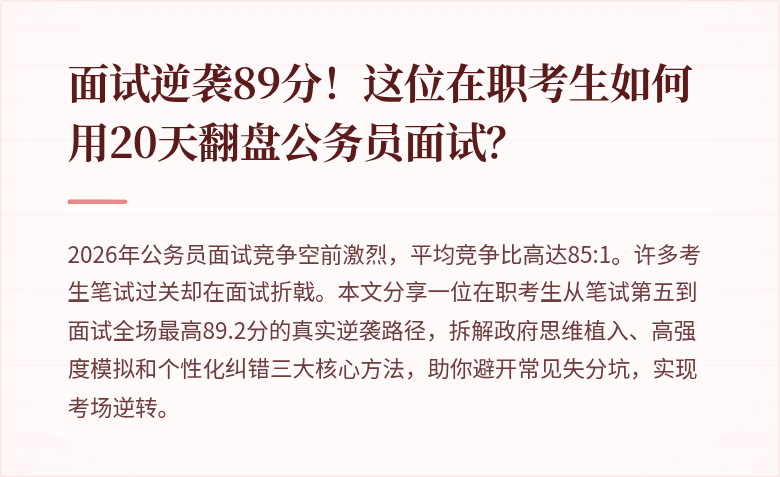 面试逆袭89分！这位在职考生如何用20天翻盘公务员面试?

2026年公务员面试竞争空前激烈，平均竞争比高达85:1。许多考生笔试过关却在面试折戟。本文分享一位在职考生从笔试第五到面试全场最高89.2分的真实逆袭路径，拆解政府思维植入、高强度模拟和个性化纠错三大核心方法，助你避开常见失分坑，实现考场逆转。